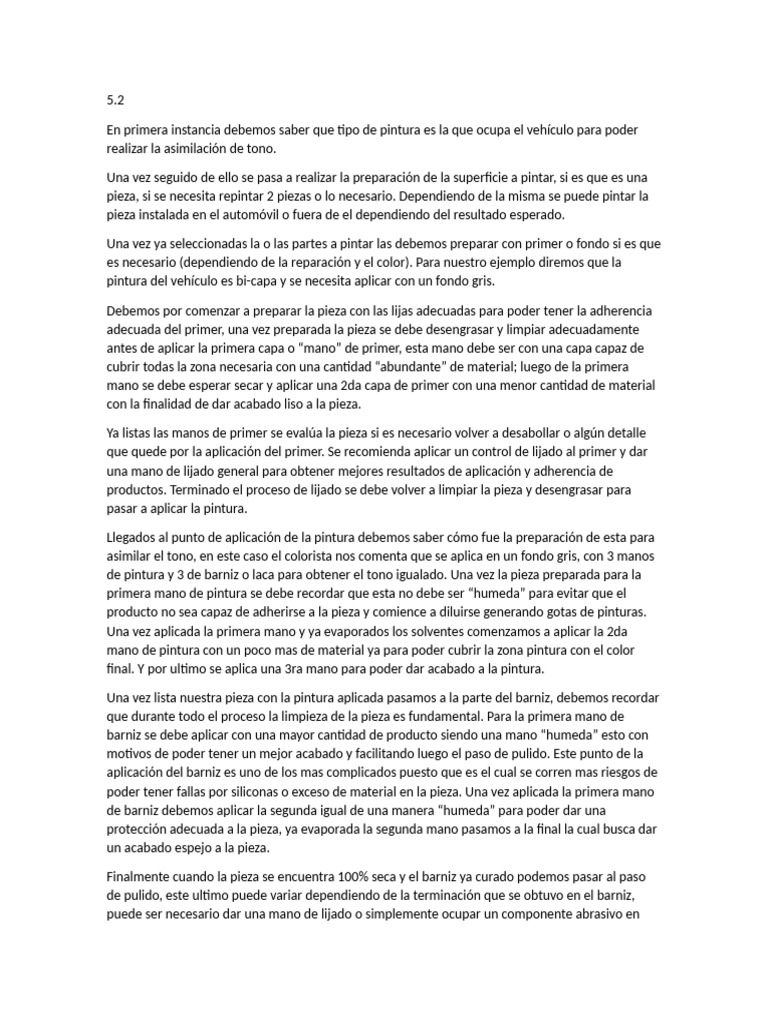 5.2

En primera instancia debemos saber que tipo de pintura es la que ocupa el vehículo para poder realizar la asimilación de tono.

Una vez seguido de ello se pasa a realizar la preparación de la superficie a pintar, si es que es una pieza, si se necesita repintar 2 piezas o lo necesario. Dependiendo de la misma se puede pintar la pieza instalada en el automóvil o fuera de el dependiendo del resultado esperado.

Una vez ya seleccionadas la o las partes a pintar las debemos preparar con primer o fondo si es que es necesario (dependiendo de la reparación y el color). Para nuestro ejemplo diremos que la pintura del vehículo es bi-capa y se necesita aplicar con un fondo gris.

Debemos por comenzar a preparar la pieza con las lijas adecuadas para poder tener la adherencia adecuada del primer, una vez preparada la pieza se debe desengrasar y limpiar adecuadamente antes de aplicar la primera capa o "mano" de primer, esta mano debe ser con una capa capaz de cubrir todas la zona necesaria con una cantidad "abundante" de material; luego de la primera mano se debe esperar secar y aplicar una 2da capa de primer con una menor cantidad de material con la finalidad de dar acabado liso a la pieza.

Ya listas las manos de primer se evalúa la pieza si es necesario volver a desabollar o algún detalle que quede por la aplicación del primer. Se recomienda aplicar un control de lijado al primer y dar una mano de lijado general para obtener mejores resultados de aplicación y adherencia de productos. Terminado el proceso de lijado se debe volver a limpiar la pieza y desengrasar para pasar a aplicar la pintura.

Llegados al punto de aplicación de la pintura debemos saber cómo fue la preparación de esta para asimilar el tono, en este caso el colorista nos comenta que se aplica en un fondo gris, con 3 manos de pintura y 3 de barniz o laca para obtener el tono igualado. Una vez la pieza preparada para la primera mano de pintura se debe recordar que esta no debe ser "humeda" para evitar que el producto no sea capaz de adherirse a la pieza y comience a diluirse generando gotas de pinturas. Una vez aplicada la primera mano y ya evaporados los solventes comenzamos a aplicar la 2da mano de pintura con un poco mas de material ya para poder cubrir la zona pintura con el color final. Y por ultimo se aplica una 3ra mano para poder dar acabado a la pintura.

Una vez lista nuestra pieza con la pintura aplicada pasamos a la parte del barniz, debemos recordar que durante todo el proceso la limpieza de la pieza es fundamental. Para la primera mano de barniz se debe aplicar con una mayor cantidad de producto siendo una mano "humeda" esto con motivos de poder tener un mejor acabado y facilitando luego el paso de pulido. Este punto de la aplicación del barniz es uno de los mas complicados puesto que es el cual se corren mas riesgos de poder tener fallas por siliconas o exceso de material en la pieza. Una vez aplicada la primera mano de barniz debemos aplicar la segunda igual de una manera "humeda" para poder dar una protección adecuada a la pieza, ya evaporada la segunda mano pasamos a la final la cual busca dar un acabado espejo a la pieza.

Finalmente cuando la pieza se encuentra 100% seca y el barniz ya curado podemos pasar al paso de pulido, este ultimo puede variar dependiendo de la terminación que se obtuvo en el barniz, puede ser necesario dar una mano de lijado o simplemente ocupar un componente abrasivo en